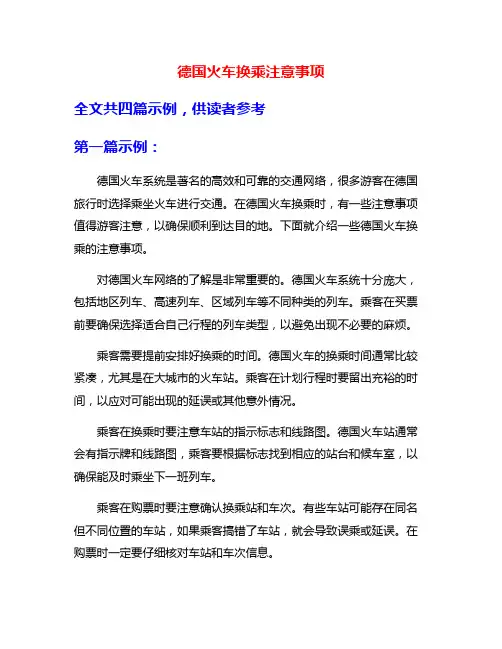 德国火车换乘注意事项

全文共四篇示例，供读者参考

第一篇示例：

德国火车系统是著名的高效和可靠的交通网络，很多游客在德国旅行时选择乘坐火车进行交通。在德国火车换乘时，有一些注意事项值得游客注意，以确保顺利到达目的地。下面就介绍一些德国火车换乘的注意事项。

对德国火车网络的了解是非常重要的。德国火车系统十分庞大，包括地区列车、高速列车、区域列车等不同种类的列车。乘客在买票前要确保选择适合自己行程的列车类型，以避免出现不必要的麻烦。

乘客需要提前安排好换乘的时间。德国火车的换乘时间通常比较紧凑，尤其是在大城市的火车站。乘客在计划行程时要留出充裕的时间，以应对可能出现的延误或其他意外情况。

乘客在换乘时要注意车站的指示标志和线路图。德国火车站通常会有指示牌和线路图，乘客要根据标志找到相应的站台和候车室，以确保能及时乘坐下一班列车。

乘客在购票时要注意确认换乘站和车次。有些车站可能存在同名但不同位置的车站，如果乘客搞错了车站，就会导致误乘或延误。在购票时一定要仔细核对车站和车次信息。